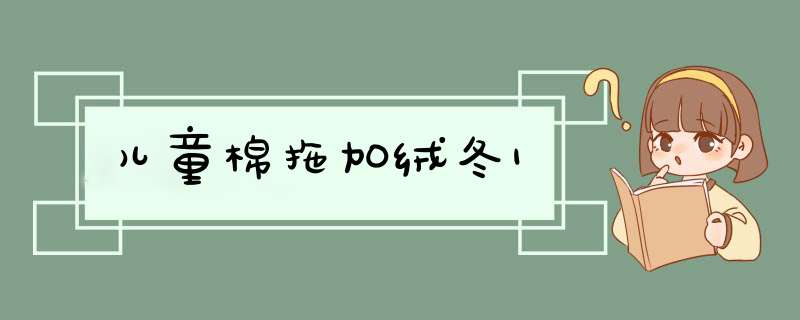 儿童棉拖加绒冬1